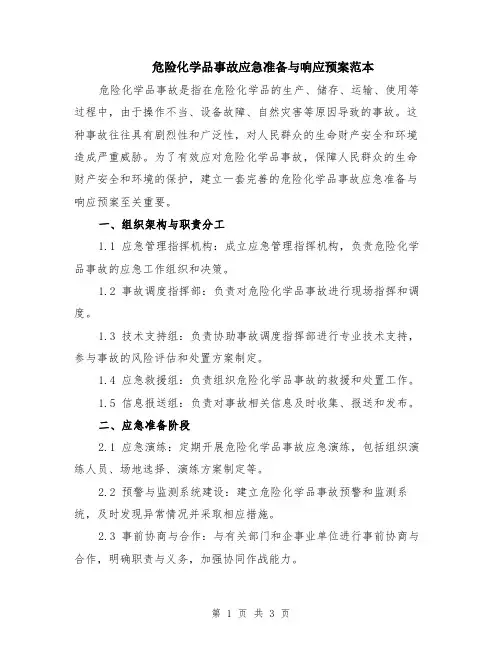 危险化学品事故应急准备与响应预案范本

危险化学品事故是指在危险化学品的生产、储存、运输、使用等过程中，由于操作不当、设备故障、自然灾害等原因导致的事故。这种事故往往具有剧烈性和广泛性，对人民群众的生命财产安全和环境造成严重威胁。为了有效应对危险化学品事故，保障人民群众的生命财产安全和环境的保护，建立一套完善的危险化学品事故应急准备与响应预案至关重要。

一、组织架构与职责分工

1.1 应急管理指挥机构：成立应急管理指挥机构，负责危险化学品事故的应急工作组织和决策。

1.2 事故调度指挥部：负责对危险化学品事故进行现场指挥和调度。

1.3 技术支持组：负责协助事故调度指挥部进行专业技术支持，参与事故的风险评估和处置方案制定。

1.4 应急救援组：负责组织危险化学品事故的救援和处置工作。

1.5 信息报送组：负责对事故相关信息及时收集、报送和发布。

二、应急准备阶段

2.1 应急演练：定期开展危险化学品事故应急演练，包括组织演练人员、场地选择、演练方案制定等。

2.2 预警与监测系统建设：建立危险化学品事故预警和监测系统，及时发现异常情况并采取相应措施。

2.3 事前协商与合作：与有关部门和企事业单位进行事前协商与合作，明确职责与义务，加强协同作战能力。

第 1 页 共 3 页